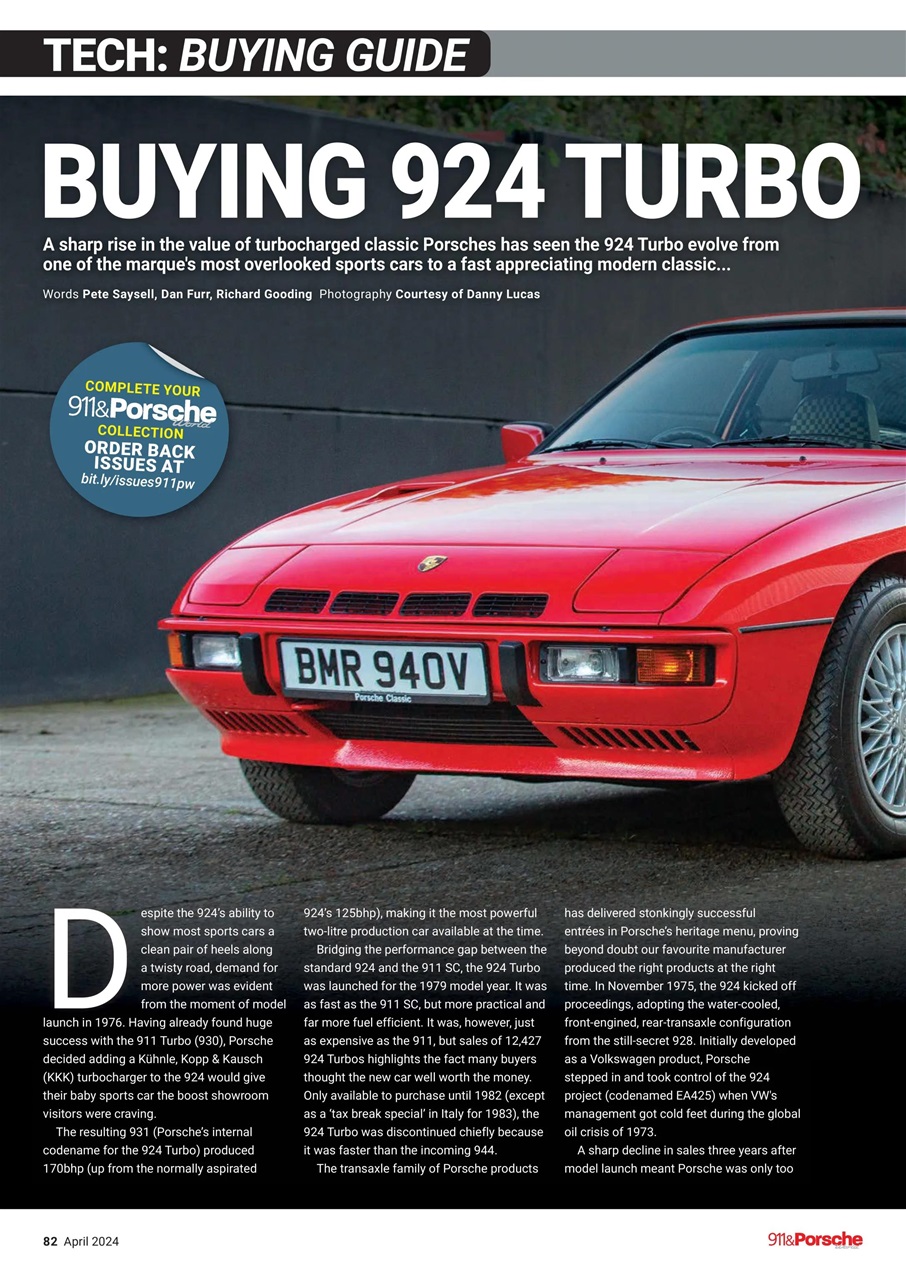 TECH: BUYING GUIDE

BUYING 924 TURBO

A sharp rise in the value of turbocharged classic Porsches has seen the 924 Turbo evolve from one of the marque's most overlooked sports cars to a fast appreciating modern classic...

Words Pete Saysell, Dan Furr, Richard Gooding Photography Courtesy of Danny Lucas

COMPLETE YOUR 911&Porsche World COLLECTION ORDER BACK ISSUES AT bit.ly/issues911pw

BMR 940V
Porsche Classic

Despite the 924's ability to show most sports cars a clean pair of heels along a twisty road, demand for more power was evident from the moment of model launch in 1976. Having already found huge success with the 911 Turbo (930), Porsche decided adding a Kühnle, Kopp & Kausch (KKK) turbocharger to the 924 would give their baby sports car the boost showroom visitors were craving.

The resulting 931 (Porsche's internal codename for the 924 Turbo) produced 170bhp (up from the normally aspirated 924's 125bhp), making it the most powerful two-litre production car available at the time.

Bridging the performance gap between the standard 924 and the 911 SC, the 924 Turbo was launched for the 1979 model year. It was as fast as the 911 SC, but more practical and far more fuel efficient. It was, however, just as expensive as the 911, but sales of 12,427 924 Turbos highlights the fact many buyers thought the new car well worth the money. Only available to purchase until 1982 (except as a 'tax break special' in Italy for 1983), the 924 Turbo was discontinued chiefly because it was faster than the incoming 944.

The transaxle family of Porsche products has delivered stonkingly successful entrées in Porsche's heritage menu, proving beyond doubt our favourite manufacturer produced the right products at the right time. In November 1975, the 924 kicked off proceedings, adopting the water-cooled, front-engined, rear-transaxle configuration from the still-secret 928. Initially developed as a Volkswagen product, Porsche stepped in and took control of the 924 project (codenamed EA425) when VW's management got cold feet during the global oil crisis of 1973.

A sharp decline in sales three years after model launch meant Porsche was only too

82 April 2024

911&Porsche World